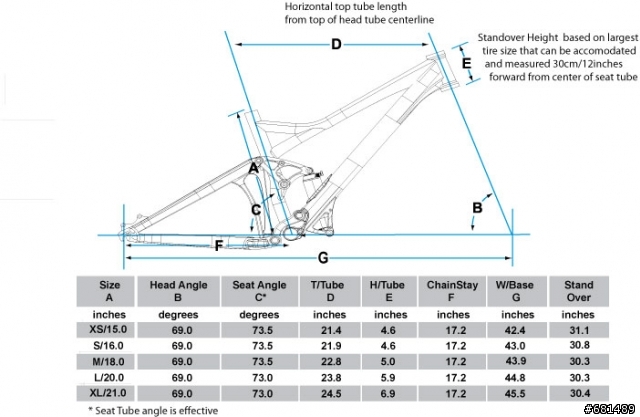 Horizontal top tube length from top of head tube centerline

Standover Height based on largest tire size that can be accomodated and measured 30cm/12inches forward from center of seat tube

D

E

A

C

B

F

G

| Size A | Head Angle B | Seat Angle C* | T/Tube D | H/Tube E | ChainStay F | W/Base G | Stand Over |
|---|---|---|---|---|---|---|---|
| inches | degrees | degrees | inches | inches | inches | inches | inches |
| XS/15.0 | 69.0 | 73.5 | 21.4 | 4.6 | 17.2 | 42.4 | 31.1 |
| S/16.0 | 69.0 | 73.5 | 21.9 | 4.6 | 17.2 | 43.0 | 30.8 |
| M/18.0 | 69.0 | 73.5 | 22.8 | 5.0 | 17.2 | 43.9 | 30.3 |
| L/20.0 | 69.0 | 73.0 | 23.8 | 5.9 | 17.2 | 44.8 | 30.3 |
| XL/21.0 | 69.0 | 73.0 | 24.5 | 6.9 | 17.2 | 45.5 | 30.4 |

* Seat Tube angle is effective

#681489